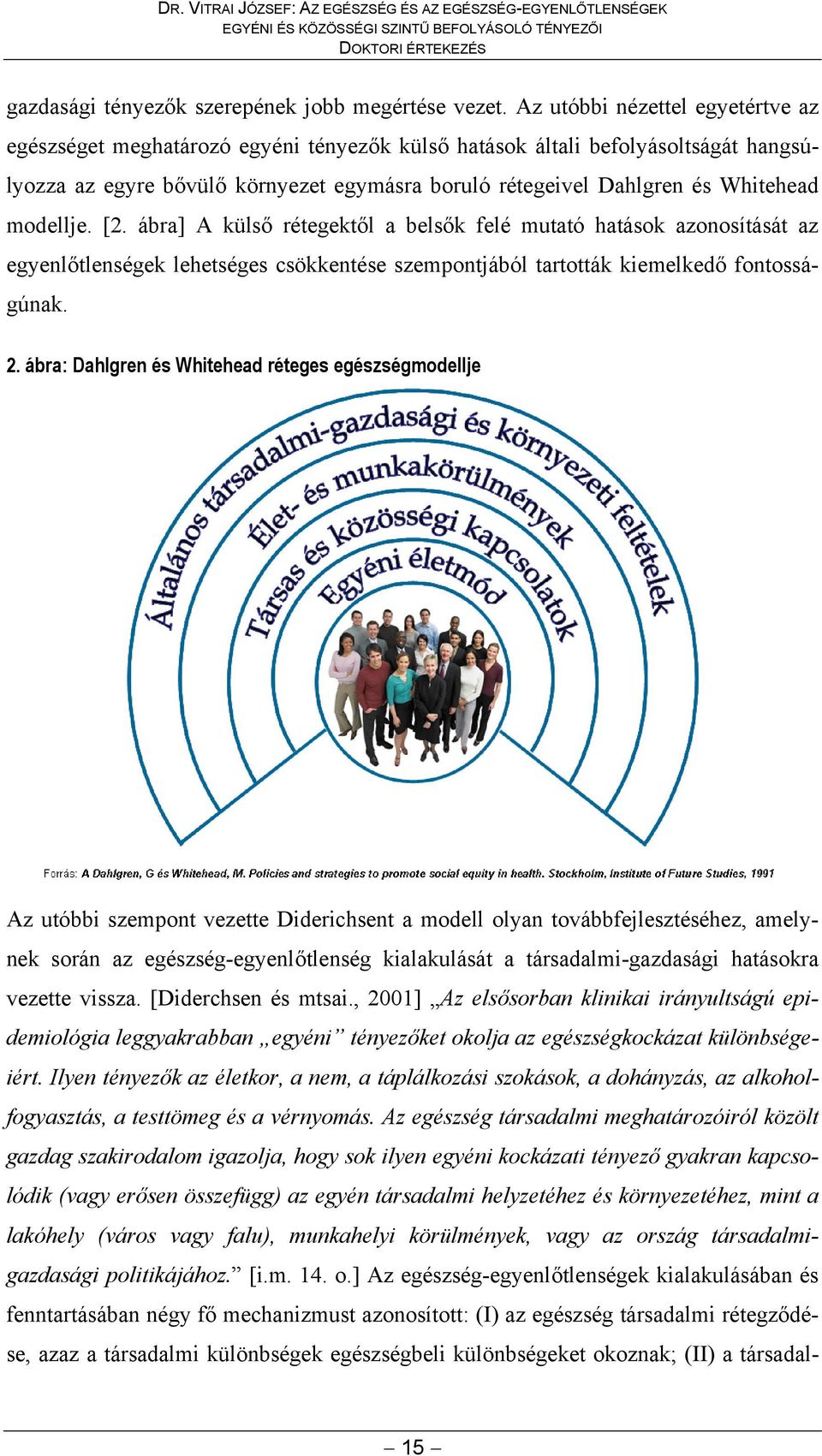 DR. VITRAI JÓZSEF: AZ EGÉSZSÉG ÉS AZ EGÉSZSÉG-EGYENLŐTLENSÉGEK EGYÉNI ÉS KÖZÖSSÉGI SZINTŰ BEFOLYÁSOLÓ TÉNYEZŐI
DOKTORI ÉRTEKEZÉS

gazdasági tényezők szerepének jobb megértése vezet. Az utóbbi nézettel egyetértve az egészséget meghatározó egyéni tényezők külső hatások általi befolyásoltságát hangsúlyozza az egyre bővülő környezet egymásra boruló rétegeivel Dahlgren és Whitehead modellje. [2. ábra] A külső rétegektől a belsők felé mutató hatások azonosítását az egyenlőtlenségek lehetséges csökkentése szempontjából tartották kiemelkedő fontosságúnak.

2. ábra: Dahlgren és Whitehead réteges egészségmodellje

Általános társadalmi-gazdasági és környezeti feltételek
Élet- és munkakörülmények
Társas és közösségi kapcsolatok
Egyéni életmód

Forrás: A Dahlgren, G és Whitehead, M. Policies and strategies to promote social equity in health. Stockholm, Institute of Future Studies, 1991

Az utóbbi szempont vezette Diderichsent a modell olyan továbbfejlesztéséhez, amelynek során az egészség-egyenlőtlenség kialakulását a társadalmi-gazdasági hatásokra vezette vissza. [Diderchsen és mtsai., 2001] „Az elsősorban klinikai irányultságú epidemiológia leggyakrabban „egyéni” tényezőket okolja az egészségkockázat különbségeiért. Ilyen tényezők az életkor, a nem, a táplálkozási szokások, a dohányzás, az alkoholfogyasztás, a testtömeg és a vérnyomás. Az egészség társadalmi meghatározóiról közölt gazdag szakirodalom igazolja, hogy sok ilyen egyéni kockázati tényező gyakran kapcsolódik (vagy erősen összefügg) az egyén társadalmi helyzetéhez és környezetéhez, mint a lakóhely (város vagy falu), munkahelyi körülmények, vagy az ország társadalmi-gazdasági politikájához.” [i.m. 14. o.] Az egészség-egyenlőtlenségek kialakulásában és fenntartásában négy fő mechanizmust azonosított: (I) az egészség társadalmi rétegződése, azaz a társadalmi különbségek egészségbeli különbségeket okoznak; (II) a társadal-

– 15 –